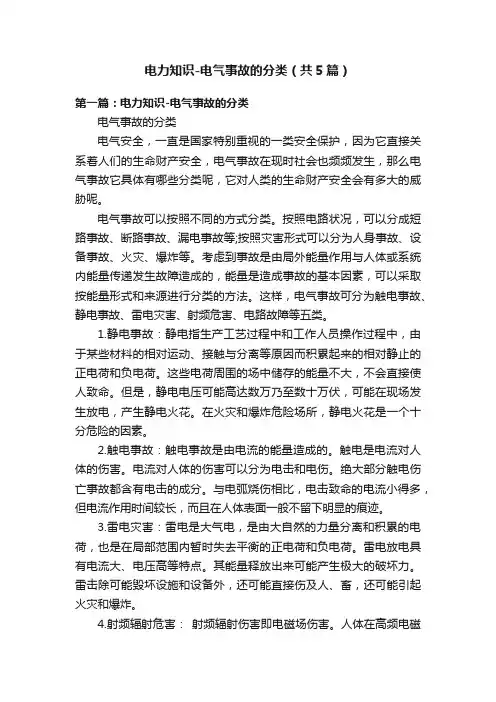 电力知识-电气事故的分类（共5篇）

第一篇：电力知识-电气事故的分类

电气事故的分类

电气安全，一直是国家特别重视的一类安全保护，因为它直接关系着人们的生命财产安全，电气事故在现时社会也频频发生，那么电气事故它具体有哪些分类呢，它对人类的生命财产安全会有多大的威胁呢。

电气事故可以按照不同的方式分类。按照电路状况，可以分成短路事故、断路事故、漏电事故等;按照灾害形式可以分为人身事故、设备事故、火灾、爆炸等。考虑到事故是由局外能量作用与人体或系统内能量传递发生故障造成的，能量是造成事故的基本因素，可以采取按能量形式和来源进行分类的方法。这样，电气事故可分为触电事故、静电事故、雷电灾害、射频危害、电路故障等五类。

1.静电事故：静电指生产工艺过程中和工作人员操作过程中，由于某些材料的相对运动、接触与分离等原因而积累起来的相对静止的正电荷和负电荷。这些电荷周围的场中储存的能量不大，不会直接使人致命。但是，静电电压可能高达数万乃至数十万伏，可能在现场发生放电，产生静电火花。在火灾和爆炸危险场所，静电火花是一个十分危险的因素。

2.触电事故：触电事故是由电流的能量造成的。触电是电流对人体的伤害。电流对人体的伤害可以分为电击和电伤。绝大部分触电伤亡事故都含有电击的成分。与电弧烧伤相比，电击致命的电流小得多，但电流作用时间较长，而且在人体表面一般不留下明显的痕迹。

3.雷电灾害：雷电是大气电，是由大自然的力量分离和积累的电荷，也是在局部范围内暂时失去平衡的正电荷和负电荷。雷电放电具有电流大、电压高等特点。其能量释放出来可能产生极大的破坏力。雷击除可能毁坏设施和设备外，还可能直接伤及人、畜，还可能引起火灾和爆炸。

4.射频辐射危害： 射频辐射伤害即电磁场伤害。人体在高频电磁